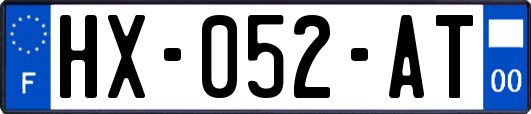 F
HX-052-AT
00